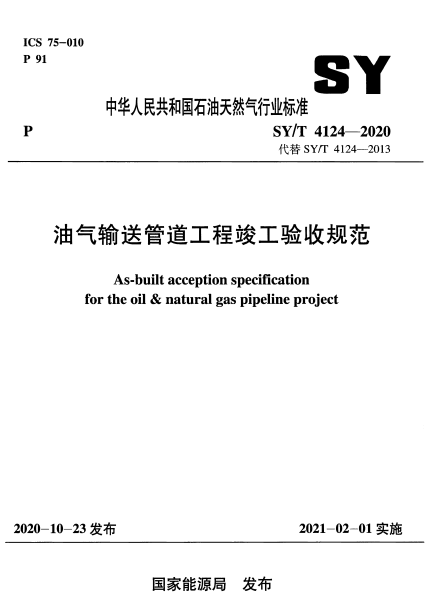 ICS 75-010
P 91

SY

中华人民共和国石油天然气行业标准

P

SY/T 4124—2020
代替 SY/T 4124—2013

油气输送管道工程竣工验收规范

As-built acception specification for the oil & natural gas pipeline project

2020-10-23 发布

2021-02-01 实施

国家能源局　发布